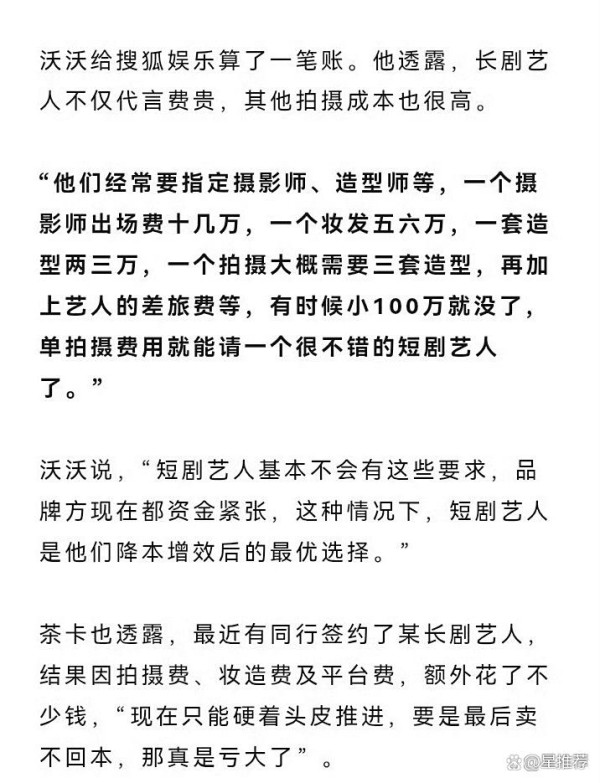 沃沃给搜狐娱乐算了一笔账。他透露，长剧艺人不仅代言费贵，其他拍摄成本也很高。

“他们经常要指定摄影师、造型师等，一个摄影师出场费十几万，一个妆发五六万，一套造型两三万，一个拍摄大概需要三套造型，再加上艺人的差旅费等，有时候小100万就没了，单拍摄费用就能请一个很不错的短剧艺人了。”

沃沃说，“短剧艺人基本不会有这些要求，品牌方现在都资金紧张，这种情况下，短剧艺人是他们降本增效后的最优选择。”

茶卡也透露，最近有同行签约了某长剧艺人，结果因拍摄费、妆造费及平台费，额外花了不少钱，“现在只能硬着头皮推进，要是最后卖不回本，那真是亏大了”。

@星推荐